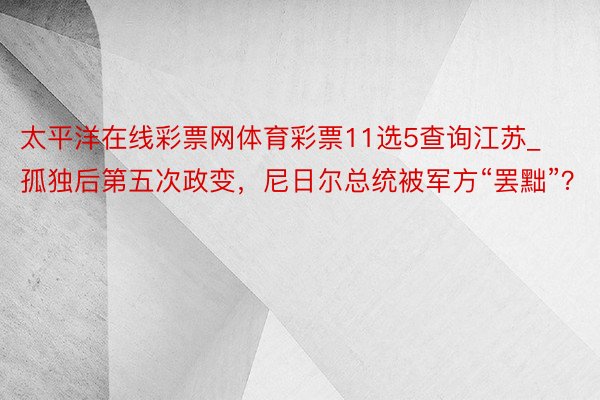 太平洋在线彩票网体育彩票11选5查询江苏_孤独后第五次政变，尼日尔总统被军方“罢黜”?